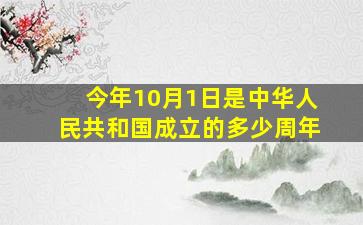 今年10月1日是中华人民共和国成立的多少周年